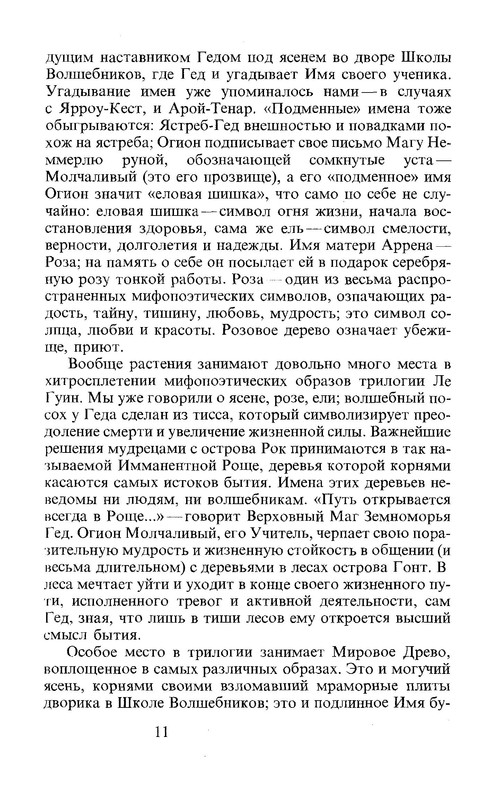 дущим наставником Гедом под ясенем во дворе Школы Волшебников, где Гед и угадывает Имя своего ученика. Угадывание имен уже упоминалось нами — в случаях с Ярроу-Кест, и Арой-Тенар. «Подменные» имена тоже обыгрываются: Ястреб-Гед внешностью и повадками похож на ястреба; Огион подписывает свое письмо Магу Неммерлю руной, обозначающей сомкнутые уста — Молчаливый (это его прозвище), а его «подменное» имя Огион значит «еловая шишка», что само по себе не случайно: еловая шишка — символ огня жизни, начала восстановления здоровья, сама же ель — символ смелости, верности, долголетия и надежды. Имя матери Аррена — Роза; на память о себе он посылает ей в подарок серебряную розу тонкой работы. Роза — один из весьма распространенных мифопоэтических символов, означающих радость, тайну, тишину, любовь, мудрость; это символ солнца, любви и красоты. Розовое дерево означает убежище, приют.

Вообще растения занимают довольно много места в хитросплетении мифопоэтических образов трилогии Ле Гуин. Мы уже говорили о ясене, розе, ели; волшебный посох у Геда сделан из тисса, который символизирует преодоление смерти и увеличение жизненной силы. Важнейшие решения мудрецами с острова Рок принимаются в так называемой Имманентной Роще, деревья которой корнями касаются самых истоков бытия. Имена этих деревьев неведомы ни людям, ни волшебникам. «Путь открывается всегда в Роще...» — говорит Верховный Маг Земноморья Гед. Огион Молчаливый, его Учитель, черпает свою поразительную мудрость и жизненную стойкость в общении (и весьма длительном) с деревьями в лесах острова Гонт. В леса мечтает уйти и уходит в конце своего жизненного пути, исполненного тревог и активной деятельности, сам Гед, зная, что лишь в тиши лесов ему откроется высший смысл бытия.

Особое место в трилогии занимает Мировое Древо, воплощенное в самых различных образах. Это и могучий ясень, корнями своими взломавший мраморные плиты дворика в Школе Волшебников; это и подлинное Имя бу-

11